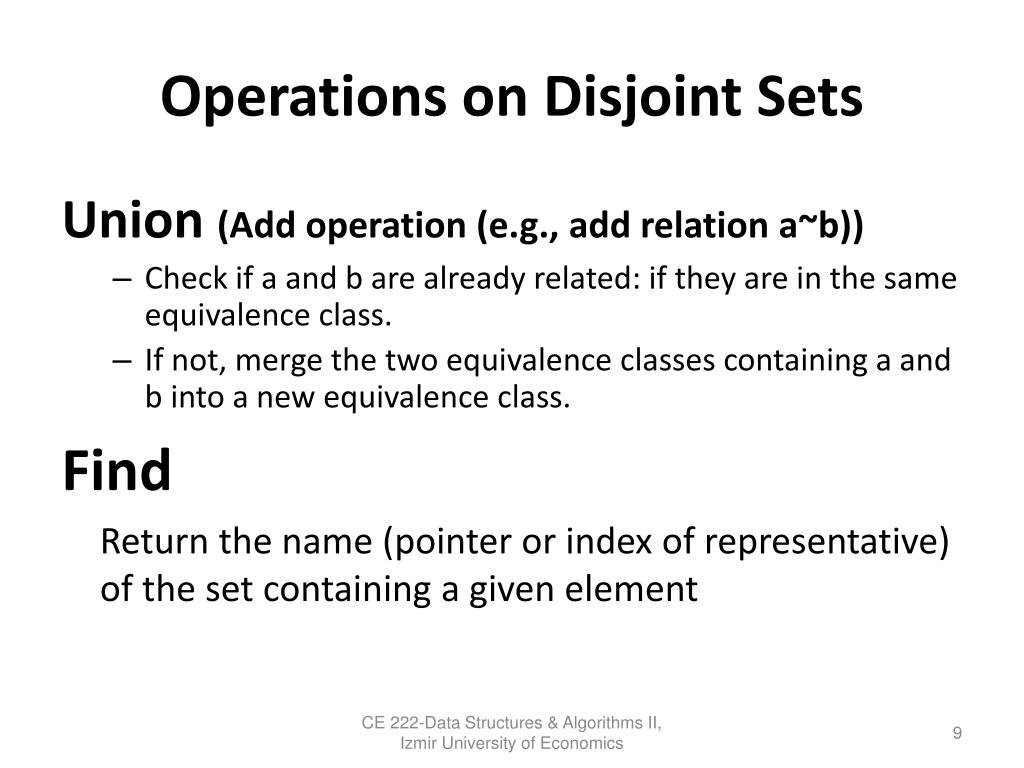 Operations on Disjoint Sets

Union (Add operation (e.g., add relation a~b))

– Check if a and b are already related: if they are in the same equivalence class.

– If not, merge the two equivalence classes containing a and b into a new equivalence class.

Find

Return the name (pointer or index of representative) of the set containing a given element

CE 222-Data Structures & Algorithms II, Izmir University of Economics

9